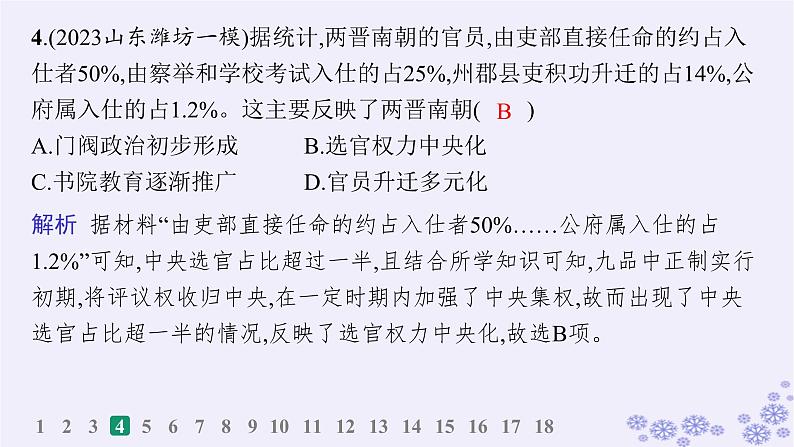 4.(2023山东潍坊一模)据统计,两晋南朝的官员,由吏部直接任命的约占入仕者50%,由察举和学校考试入仕的占25%,州郡县吏积功升迁的占14%,公府属入仕的占1.2%。这主要反映了两晋南朝( B )

A.门阀政治初步形成　　B.选官权力中央化

C.书院教育逐渐推广　　D.官员升迁多元化

解析 据材料“由吏部直接任命的约占入仕者50%……公府属入仕的占1.2%”可知,中央选官占比超过一半,且结合所学知识可知,九品中正制实行初期,将评议权收归中央,在一定时期内加强了中央集权,故而出现了中央选官占比超一半的情况,反映了选官权力中央化,故选B项。

1 2 3 4 5 6 7 8 9 10 11 12 13 14 15 16 17 18